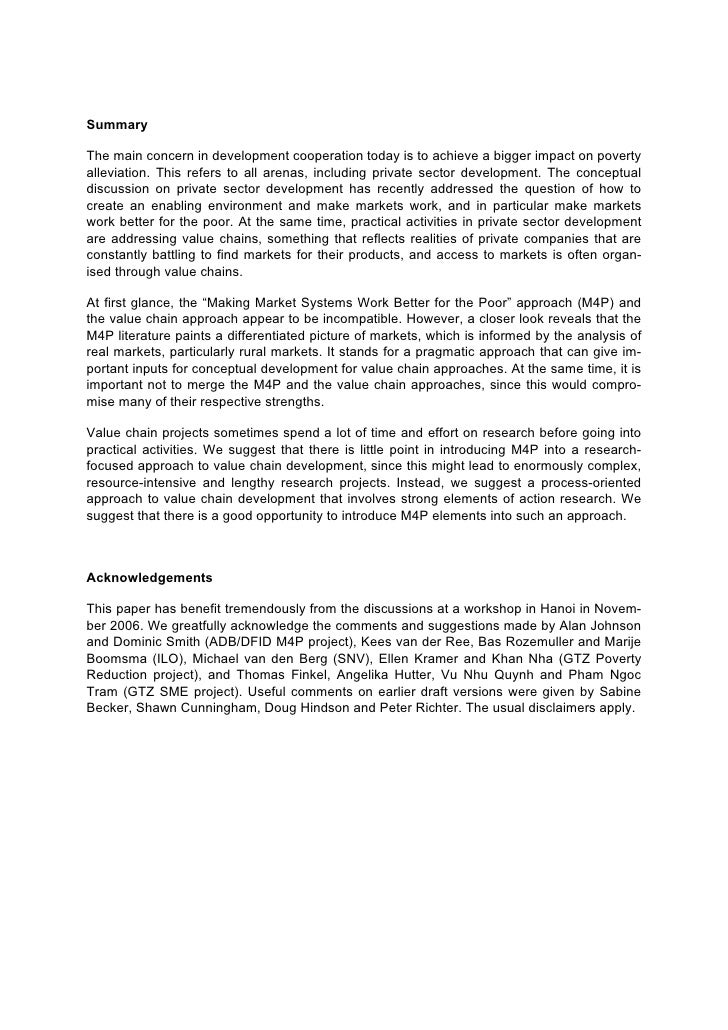 Summary

The main concern in development cooperation today is to achieve a bigger impact on poverty alleviation. This refers to all arenas, including private sector development. The conceptual discussion on private sector development has recently addressed the question of how to create an enabling environment and make markets work, and in particular make markets work better for the poor. At the same time, practical activities in private sector development are addressing value chains, something that reflects realities of private companies that are constantly battling to find markets for their products, and access to markets is often organised through value chains.

At first glance, the "Making Market Systems Work Better for the Poor" approach (M4P) and the value chain approach appear to be incompatible. However, a closer look reveals that the M4P literature paints a differentiated picture of markets, which is informed by the analysis of real markets, particularly rural markets. It stands for a pragmatic approach that can give important inputs for conceptual development for value chain approaches. At the same time, it is important not to merge the M4P and the value chain approaches, since this would compromise many of their respective strengths.

Value chain projects sometimes spend a lot of time and effort on research before going into practical activities. We suggest that there is little point in introducing M4P into a research-focused approach to value chain development, since this might lead to enormously complex, resource-intensive and lengthy research projects. Instead, we suggest a process-oriented approach to value chain development that involves strong elements of action research. We suggest that there is a good opportunity to introduce M4P elements into such an approach.

Acknowledgements

This paper has benefit tremendously from the discussions at a workshop in Hanoi in November 2006. We greatfully acknowledge the comments and suggestions made by Alan Johnson and Dominic Smith (ADB/DFID M4P project), Kees van der Ree, Bas Rozemuller and Marije Boomsma (ILO), Michael van den Berg (SNV), Ellen Kramer and Khan Nha (GTZ Poverty Reduction project), and Thomas Finkel, Angelika Hutter, Vu Nhu Quynh and Pham Ngoc Tram (GTZ SME project). Useful comments on earlier draft versions were given by Sabine Becker, Shawn Cunningham, Doug Hindson and Peter Richter. The usual disclaimers apply.